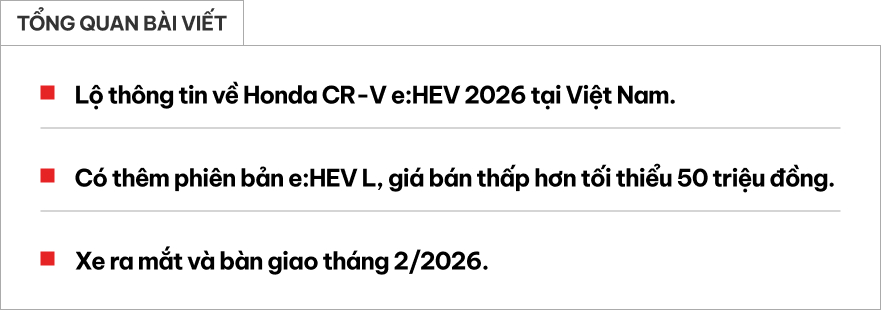 TỔNG QUAN BÀI VIẾT

Lộ thông tin về Honda CR-V e:HEV 2026 tại Việt Nam.

Có thêm phiên bản e:HEV L, giá bán thấp hơn tối thiểu 50 triệu đồng.

Xe ra mắt và bàn giao tháng 2/2026.